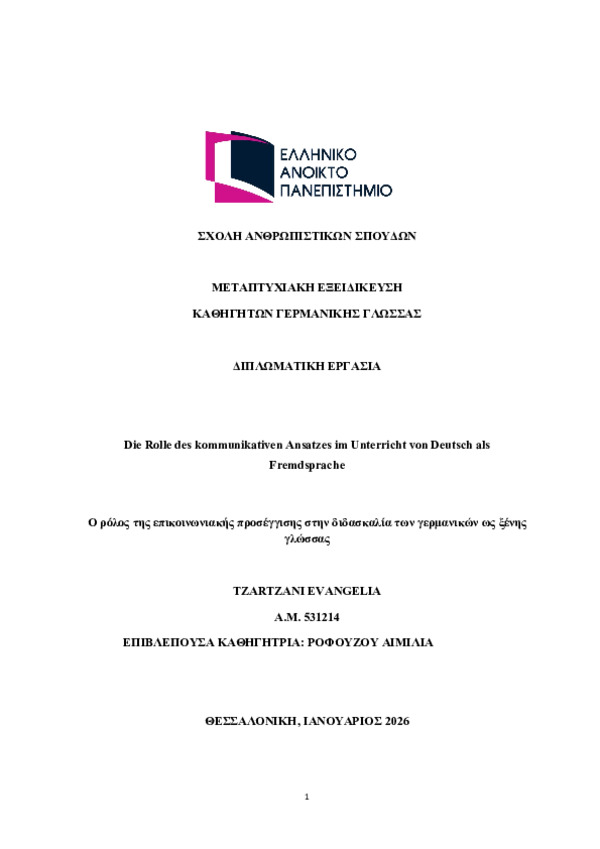 ΕΛΛΗΝΙΚΟ
ΑΝΟΙΚΤΟ
ΠΑΝΕΠΙΣΤΗΜΙΟ

ΣΧΟΛΗ ΑΝΘΡΩΠΙΣΤΙΚΩΝ ΣΠΟΥΔΩΝ

ΜΕΤΑΠΤΥΧΙΑΚΗ ΕΞΕΙΔΙΚΕΥΣΗ
ΚΑΘΗΓΗΤΩΝ ΓΕΡΜΑΝΙΚΗΣ ΓΛΩΣΣΑΣ

ΔΙΠΛΩΜΑΤΙΚΗ ΕΡΓΑΣΙΑ

Die Rolle des kommunikativen Ansatzes im Unterricht von Deutsch als Fremdsprache

Ο ρόλος της επικοινωνιακής προσέγγισης στην διδασκαλία των γερμανικών ως ξένης γλώσσας

TZARTZANI EVANGELIA
A.M. 531214
ΕΠΙΒΛΕΠΟΥΣΑ ΚΑΘΗΓΗΤΡΙΑ: ΡΟΦΟΥΖΟΥ ΑΙΜΙΛΙΑ

ΘΕΣΣΑΛΟΝΙΚΗ, ΙΑΝΟΥΑΡΙΟΣ 2026

1